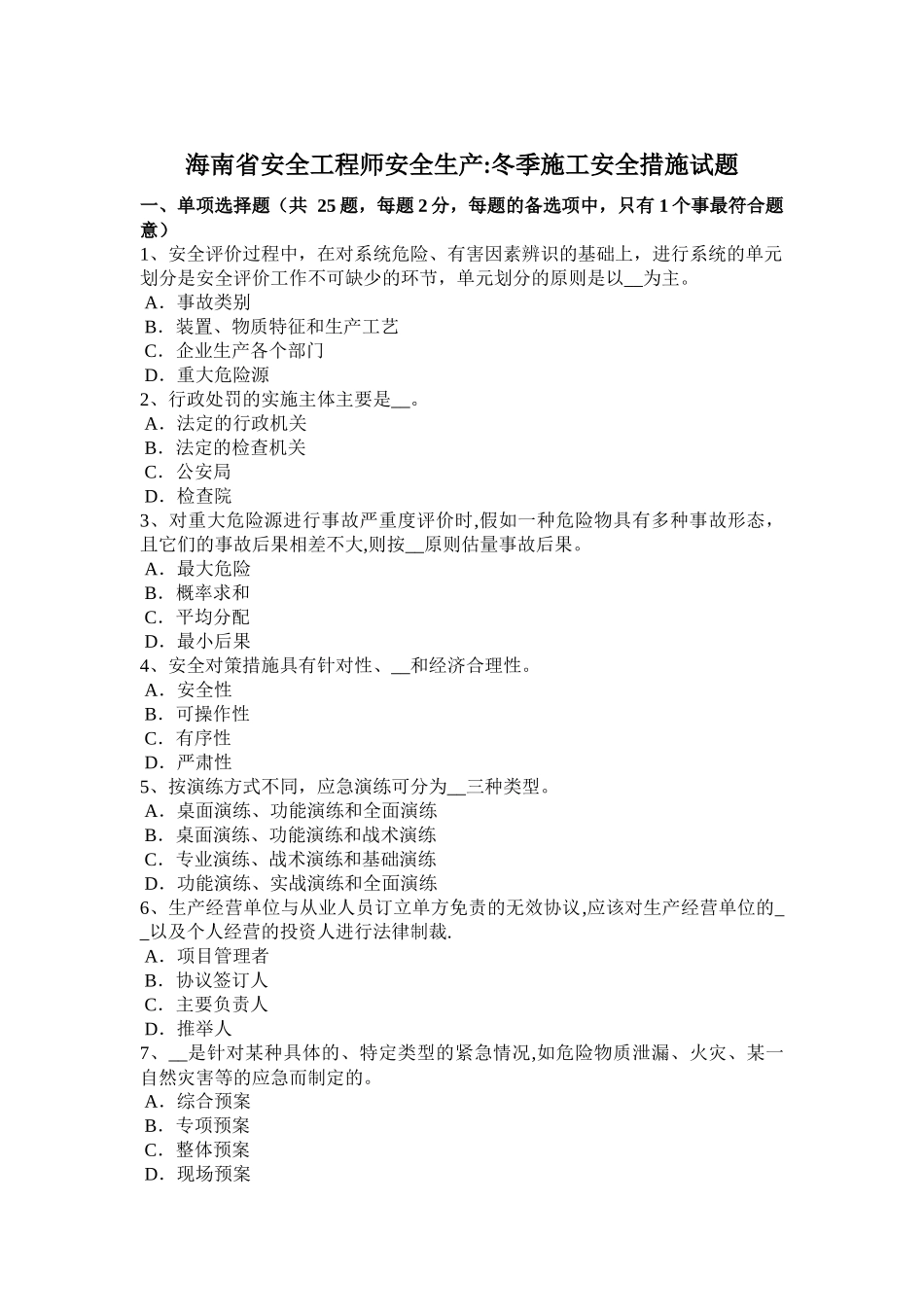 海南省安全工程师安全生产:冬季施工安全措施试题

一、单项选择题（共 25 题，每题 2 分，每题的备选项中，只有 1 个事最符合题意）

1、安全评价过程中，在对系统危险、有害因素辨识的基础上，进行系统的单元划分是安全评价工作不可缺少的环节，单元划分的原则是以__为主。
A．事故类别
B．装置、物质特征和生产工艺
C．企业生产各个部门
D．重大危险源

2、行政处罚的实施主体主要是__。
A．法定的行政机关
B．法定的检查机关
C．公安局
D．检查院

3、对重大危险源进行事故严重度评价时,假如一种危险物具有多种事故形态，且它们的事故后果相差不大,则按__原则估量事故后果。
A．最大危险
B．概率求和
C．平均分配
D．最小后果

4、安全对策措施具有针对性、__和经济合理性。
A．安全性
B．可操作性
C．有序性
D．严肃性

5、按演练方式不同，应急演练可分为__三种类型。
A．桌面演练、功能演练和全面演练
B．桌面演练、功能演练和战术演练
C．专业演练、战术演练和基础演练
D．功能演练、实战演练和全面演练

6、生产经营单位与从业人员订立单方免责的无效协议,应该对生产经营单位的__以及个人经营的投资人进行法律制裁.
A．项目管理者
B．协议签订人
C．主要负责人
D．推举人

7、__是针对某种具体的、特定类型的紧急情况,如危险物质泄漏、火灾、某一自然灾害等的应急而制定的。
A．综合预案
B．专项预案
C．整体预案
D．现场预案